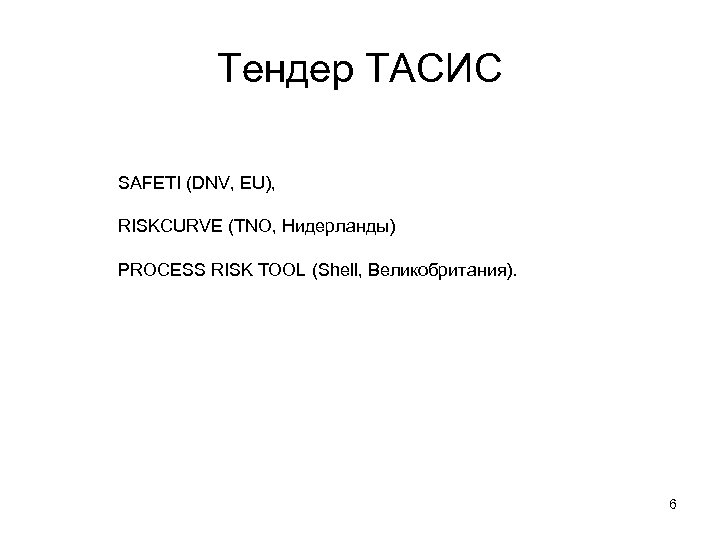 Тендер ТАСИС

SAFETI (DNV, EU),

RISKCURVE (TNO, Нидерланды)

PROCESS RISK TOOL (Shell, Великобритания).

6